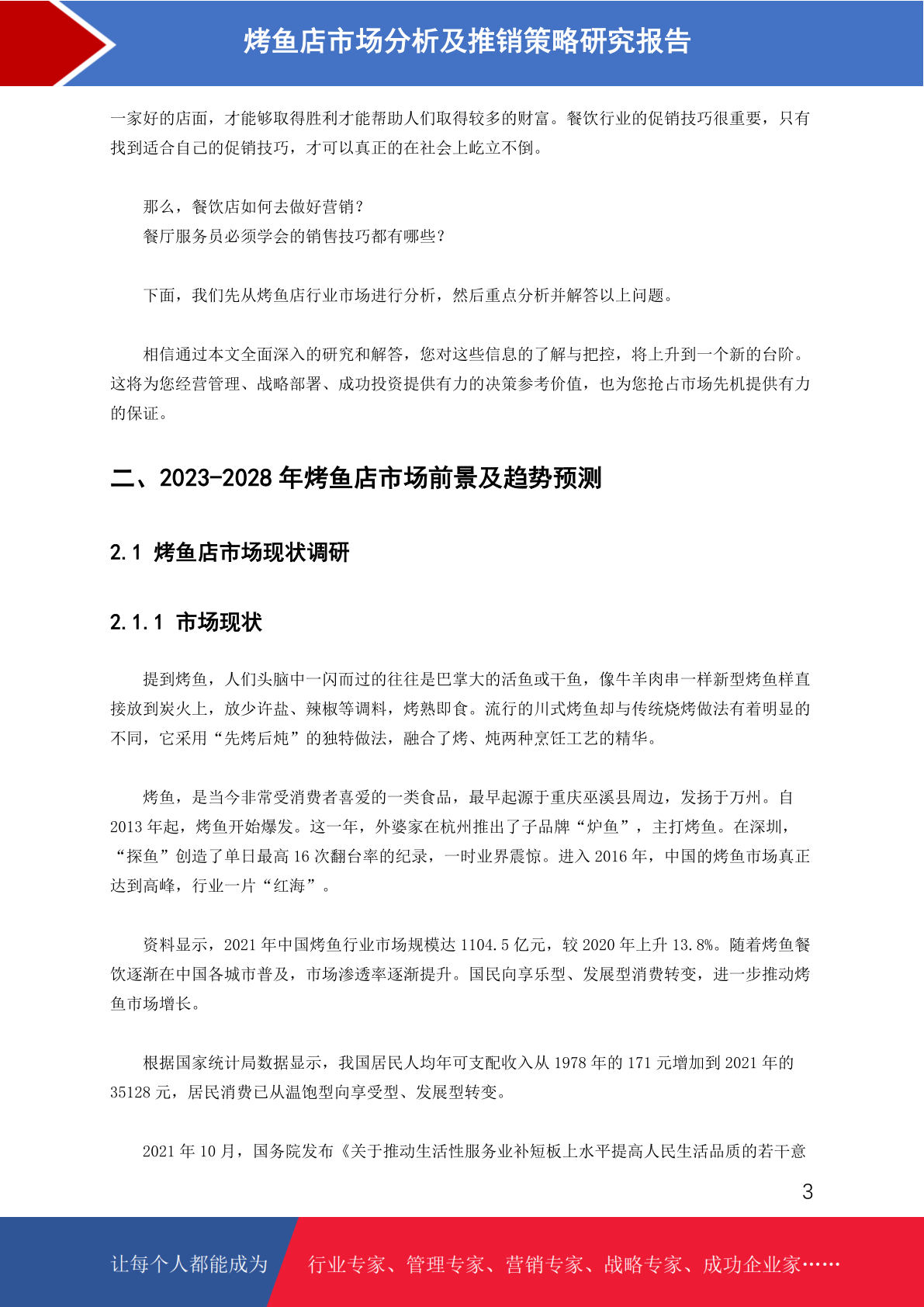 烤鱼店市场分析及推销策略研究报告

一家好的店面，才能够取得胜利才能帮助人们取得较多的财富。餐饮行业的促销技巧很重要，只有找到适合自己的促销技巧，才可以真正的在社会上屹立不倒。

那么，餐饮店如何去做好营销？
餐厅服务员必须学会的销售技巧都有哪些？

下面，我们先从烤鱼店行业市场进行分析，然后重点分析并解答以上问题。

相信通过本文全面深入的研究和解答，您对这些信息的了解与把控，将上升到一个新的台阶。这将为您经营管理、战略部署、成功投资提供有力的决策参考价值，也为您抢占市场先机提供有力的保证。

二、2023-2028 年烤鱼店市场前景及趋势预测

2.1 烤鱼店市场现状调研

2.1.1 市场现状

提到烤鱼，人们头脑中一闪而过的往往是巴掌大的活鱼或干鱼，像牛羊肉串一样新型烤鱼样直接放到炭火上，放少许盐、辣椒等调料，烤熟即食。流行的川式烤鱼却与传统烧烤做法有着明显的不同，它采用“先烤后炖”的独特做法，融合了烤、炖两种烹饪工艺的精华。

烤鱼，是当今非常受消费者喜爱的一类食品，最早起源于重庆巫溪县周边，发扬于万州。自 2013 年起，烤鱼开始爆发。这一年，外婆家在杭州推出了子品牌“炉鱼”，主打烤鱼。在深圳，“探鱼”创造了单日最高 16 次翻台率的纪录，一时业界震惊。进入 2016 年，中国的烤鱼市场真正达到高峰，行业一片“红海”。

资料显示，2021 年中国烤鱼行业市场规模达 1104.5 亿元，较 2020 年上升 13.8%。随着烤鱼餐饮逐渐在中国各城市普及，市场渗透率逐渐提升。国民向享乐型、发展型消费转变，进一步推动烤鱼市场增长。

根据国家统计局数据显示，我国居民人均年可支配收入从 1978 年的 171 元增加到 2021 年的 35128 元，居民消费已从温饱型向享受型、发展型转变。

2021 年 10 月，国务院发布《关于推动生活性服务业补短板上水平提高人民生活品质的若干意

3

让每个人都能成为 行业专家、管理专家、营销专家、战略专家、成功企业家……